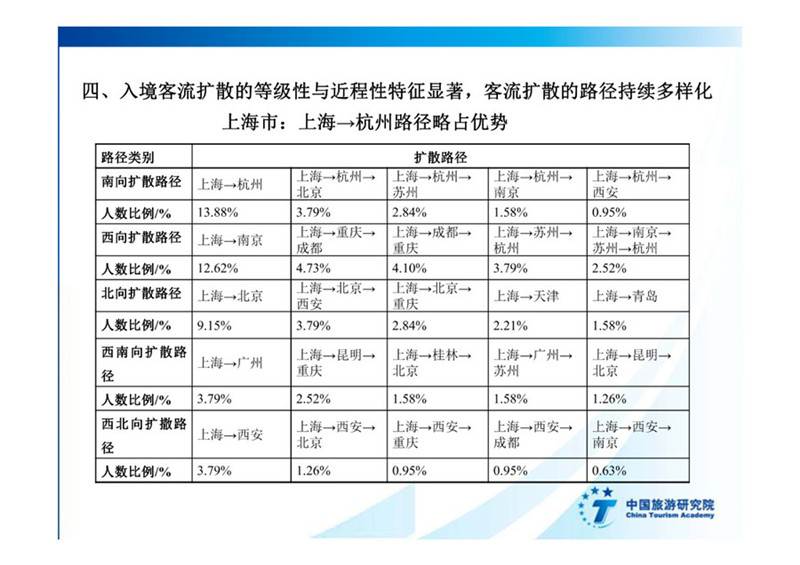 四、入境客流扩散的等级性与近程性特征显著，客流扩散的路径持续多样化

上海市：上海→杭州路径略占优势

| 路径类别 | 扩散路径 | | | | |
|---|---|---|---|---|---|
| 南向扩散路径 | 上海→杭州 | 上海→杭州→北京 | 上海→杭州→苏州 | 上海→杭州→南京 | 上海→杭州→西安 |
| 人数比例/% | 13.88% | 3.79% | 2.84% | 1.58% | 0.95% |
| 西向扩散路径 | 上海→南京 | 上海→重庆→成都 | 上海→成都→重庆 | 上海→苏州→杭州 | 上海→南京→苏州→杭州 |
| 人数比例/% | 12.62% | 4.73% | 4.10% | 3.79% | 2.52% |
| 北向扩散路径 | 上海→北京 | 上海→北京→西安 | 上海→北京→重庆 | 上海→天津 | 上海→青岛 |
| 人数比例/% | 9.15% | 3.79% | 2.84% | 2.21% | 1.58% |
| 西南向扩散路径 | 上海→广州 | 上海→昆明→重庆 | 上海→桂林→北京 | 上海→广州→苏州 | 上海→昆明→北京 |
| 人数比例/% | 3.79% | 2.52% | 1.58% | 1.58% | 1.26% |
| 西北向扩撒路径 | 上海→西安 | 上海→西安→北京 | 上海→西安→重庆 | 上海→西安→成都 | 上海→西安→南京 |
| 人数比例/% | 3.79% | 1.26% | 0.95% | 0.95% | 0.63% |

中国旅游研究院
China Tourism Academy